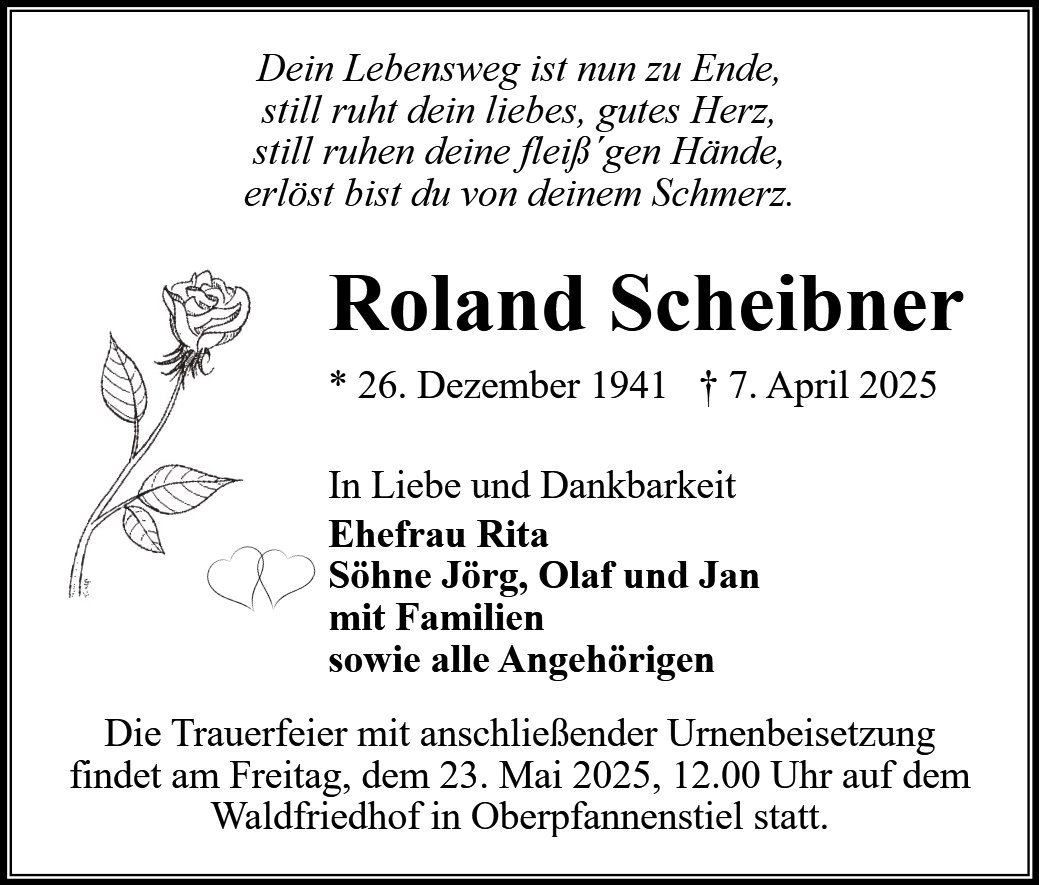 Dein Lebensweg ist nun zu Ende,
still ruht dein liebes, gutes Herz,
still ruhen deine fleiß´gen Hände,
erlöst bist du von deinem Schmerz.

Roland Scheibner

* 26. Dezember 1941 † 7. April 2025

In Liebe und Dankbarkeit
Ehefrau Rita
Söhne Jörg, Olaf und Jan
mit Familien
sowie alle Angehörigen

Die Trauerfeier mit anschließender Urnenbeisetzung findet am Freitag, dem 23. Mai 2025, 12.00 Uhr auf dem Waldfriedhof in Oberpfannenstiel statt.